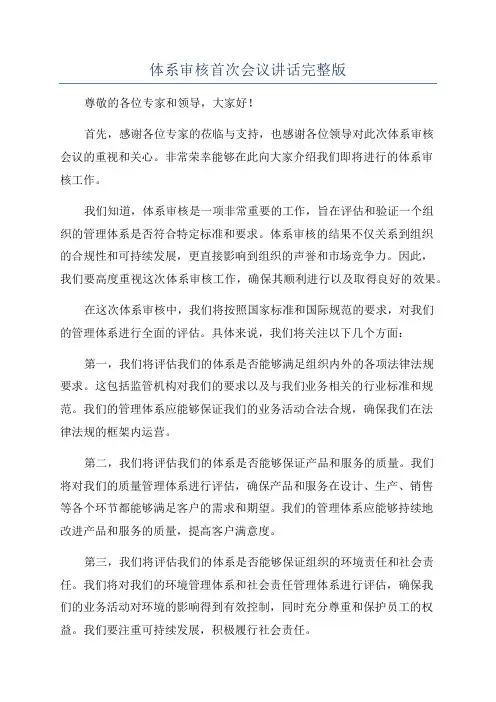 体系审核首次会议讲话完整版

尊敬的各位专家和领导，大家好！

首先，感谢各位专家的莅临与支持，也感谢各位领导对此次体系审核会议的重视和关心。非常荣幸能够在此向大家介绍我们即将进行的体系审核工作。

我们知道，体系审核是一项非常重要的工作，旨在评估和验证一个组织的管理体系是否符合特定标准和要求。体系审核的结果不仅关系到组织的合规性和可持续发展，更直接影响到组织的声誉和市场竞争力。因此，我们要高度重视这次体系审核工作，确保其顺利进行以及取得良好的效果。

在这次体系审核中，我们将按照国家标准和国际规范的要求，对我们的管理体系进行全面的评估。具体来说，我们将关注以下几个方面：

第一，我们将评估我们的体系是否能够满足组织内外的各项法律法规要求。这包括监管机构对我们的要求以及与我们业务相关的行业标准和规范。我们的管理体系应能够保证我们的业务活动合法合规，确保我们在法律法规的框架内运营。

第二，我们将评估我们的体系是否能够保证产品和服务的质量。我们将对我们的质量管理体系进行评估，确保产品和服务在设计、生产、销售等各个环节都能够满足客户的需求和期望。我们的管理体系应能够持续地改进产品和服务的质量，提高客户满意度。

第三，我们将评估我们的体系是否能够保证组织的环境责任和社会责任。我们将对我们的环境管理体系和社会责任管理体系进行评估，确保我们的业务活动对环境的影响得到有效控制，同时充分尊重和保护员工的权益。我们要注重可持续发展，积极履行社会责任。